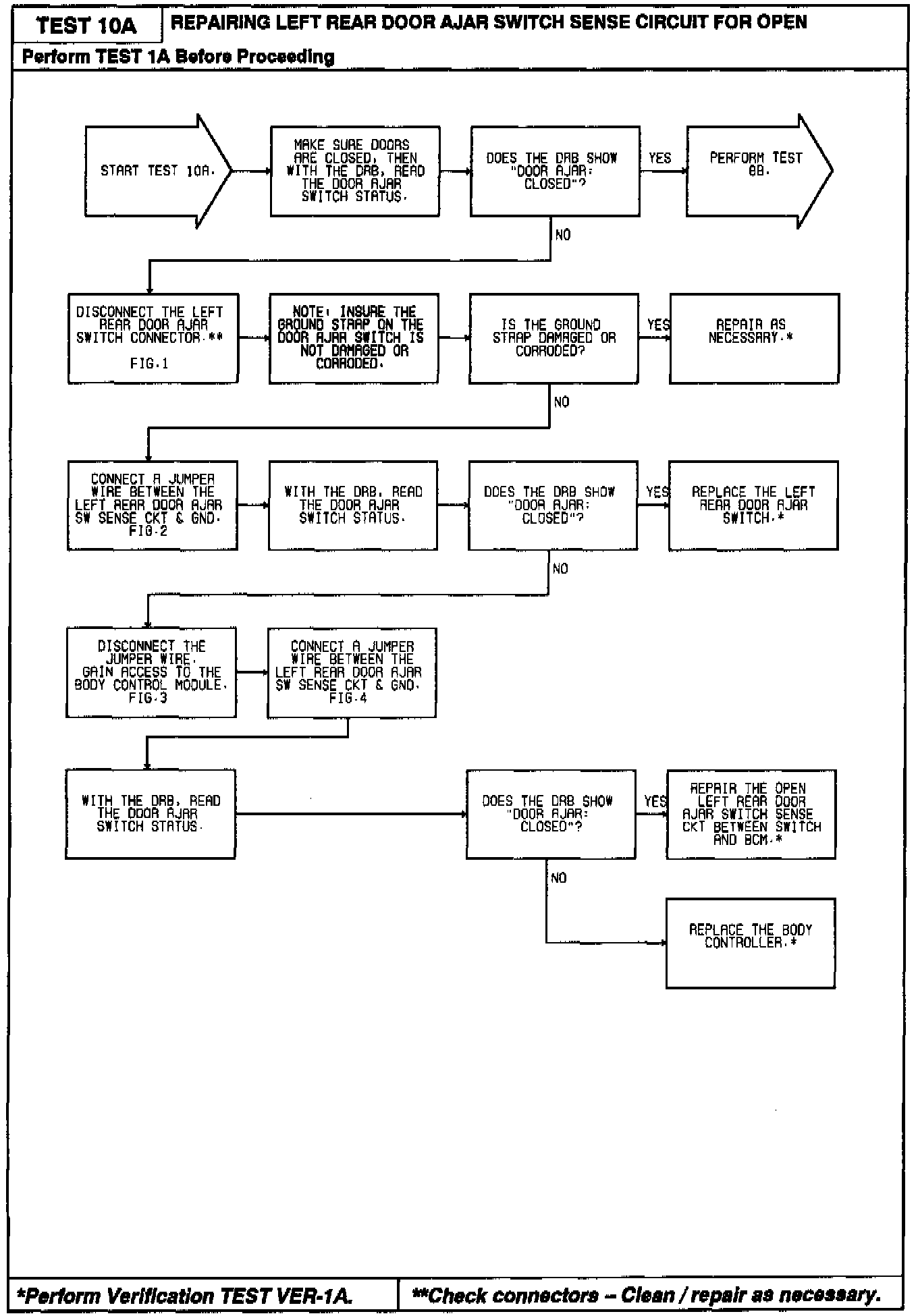 TEST 10A

REPAIRING LEFT REAR DOOR AJAR SWITCH SENSE CIRCUIT FOR OPEN

Perform TEST 1A Before Proceeding

START TEST 10A.

MAKE SURE DOORS ARE CLOSED, THEN WITH THE DRB, READ THE DOOR AJAR SWITCH STATUS.

DOES THE DRB SHOW "DOOR AJAR: CLOSED"?

YES

PERFORM TEST 8B.

NO

DISCONNECT THE LEFT REAR DOOR AJAR SWITCH CONNECTOR.** FIG.1

NOTE: INSURE THE GROUND STRAP ON THE DOOR AJAR SWITCH IS NOT DAMAGED OR CORRODED.

IS THE GROUND STRAP DAMAGED OR CORRODED?

YES

REPAIR AS NECESSARY.*

NO

CONNECT A JUMPER WIRE BETWEEN THE LEFT REAR DOOR AJAR SW SENSE CKT & GND. FIG.2

WITH THE DRB, READ THE DOOR AJAR SWITCH STATUS.

DOES THE DRB SHOW "DOOR AJAR: CLOSED"?

YES

REPLACE THE LEFT REAR DOOR AJAR SWITCH.*

NO

DISCONNECT THE JUMPER WIRE. GAIN ACCESS TO THE BODY CONTROL MODULE. FIG.3

CONNECT A JUMPER WIRE BETWEEN THE LEFT REAR DOOR AJAR SW SENSE CKT & GND. FIG.4

WITH THE DRB, READ THE DOOR AJAR SWITCH STATUS.

DOES THE DRB SHOW "DOOR AJAR: CLOSED"?

YES

REPAIR THE OPEN LEFT REAR DOOR AJAR SWITCH SENSE CKT BETWEEN SWITCH AND BCM.*

NO

REPLACE THE BODY CONTROLLER.*

*Perform Verification TEST VER-1A.

**Check connectors – Clean / repair as necessary.